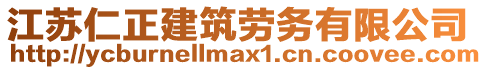 江苏仁正建筑劳务有限公司
http://ycburnellmax1.cn.coovee.com